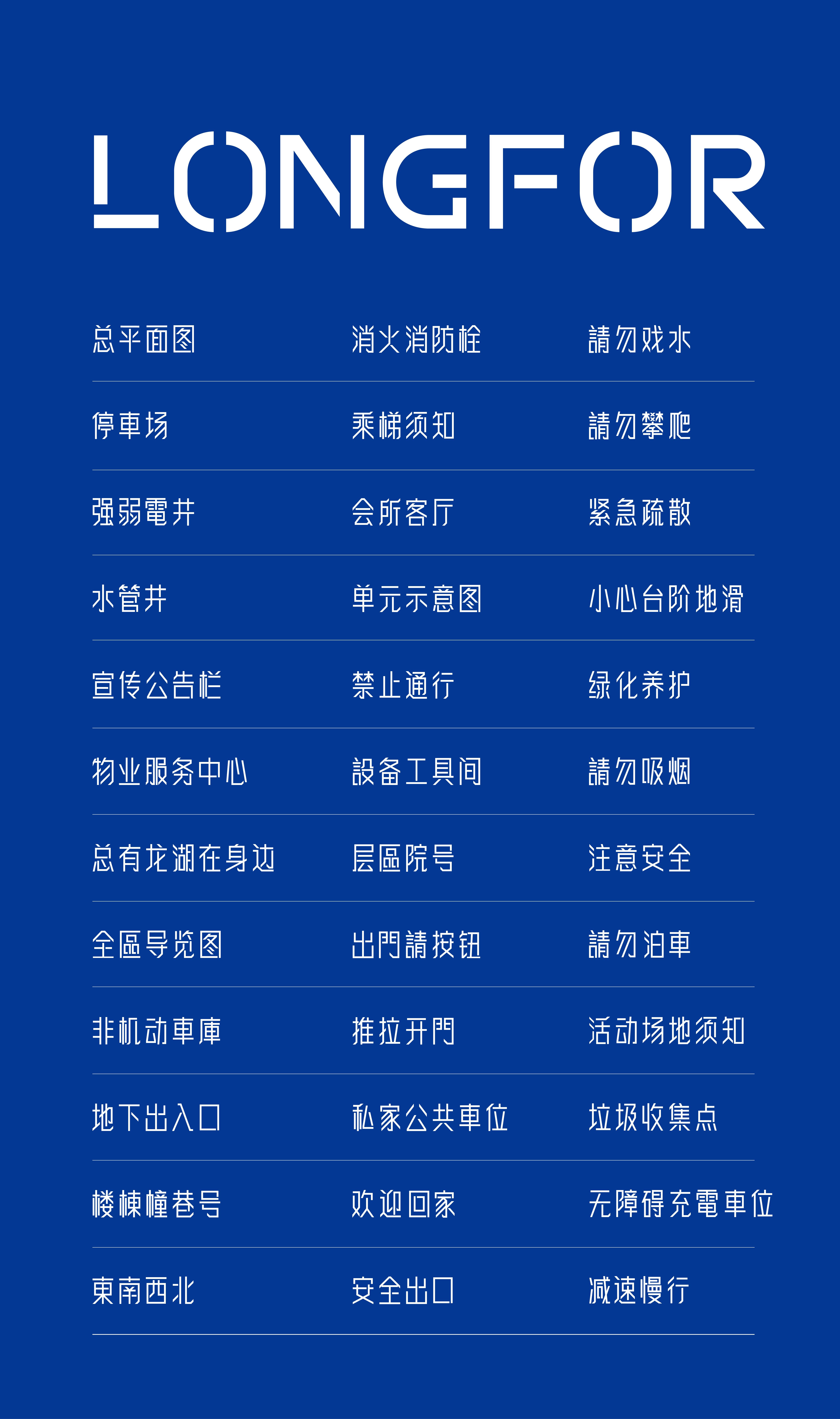 LONGFOR

总平面图
停車场
强弱電井
水管井
宣传公告栏
物业服务中心
总有龙湖在身边
全區导览图
非机动車庫
地下出入口
楼棟幢巷号
東南西北

消火消防栓
乘梯须知
会所客厅
单元示意图
禁止通行
設备工具间
层區院号
出門請按钮
推拉开門
私家公共車位
欢迎回家
安全出口

請勿戏水
請勿攀爬
紧急疏散
小心台阶地滑
绿化养护
請勿吸烟
注意安全
請勿泊車
活动场地须知
垃圾收集点
无障碍充電車位
减速慢行